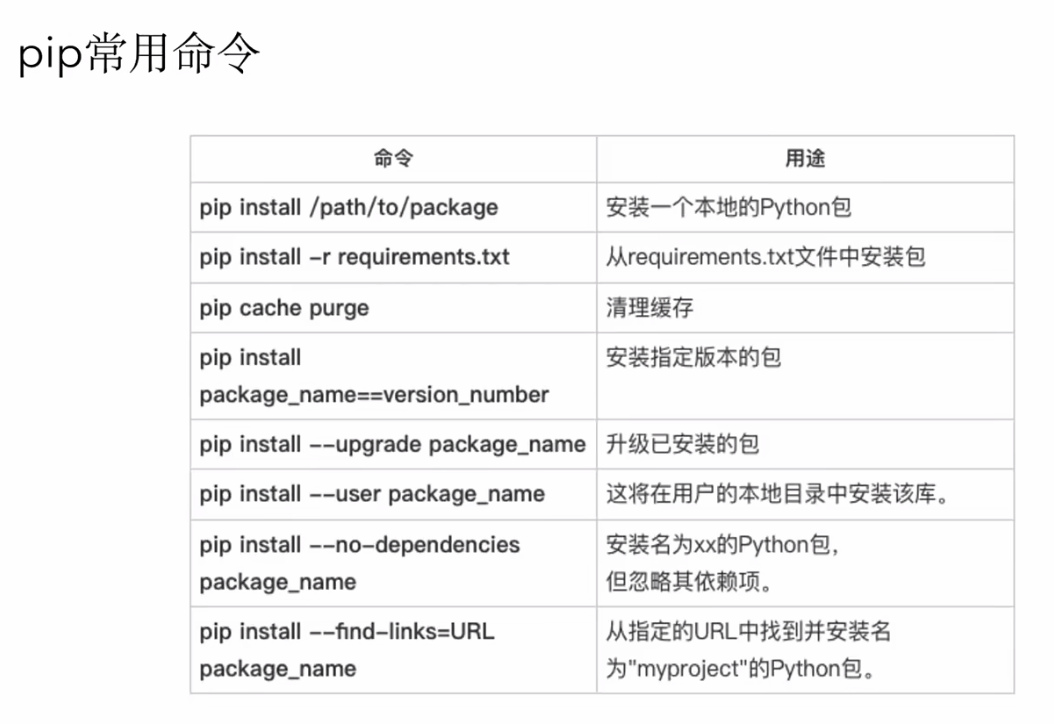 pip常用命令

| 命令 | 用途 |
|---|---|
| pip install /path/to/package | 安装一个本地的Python包 |
| pip install -r requirements.txt | 从requirements.txt文件中安装包 |
| pip cache purge | 清理缓存 |
| pip install package_name==version_number | 安装指定版本的包 |
| pip install --upgrade package_name | 升级已安装的包 |
| pip install --user package_name | 这将在用户的本地目录中安装该库。 |
| pip install --no-dependencies package_name | 安装名为xx的Python包，但忽略其依赖项。 |
| pip install --find-links=URL package_name | 从指定的URL中找到并安装名为"myproject"的Python包。 |